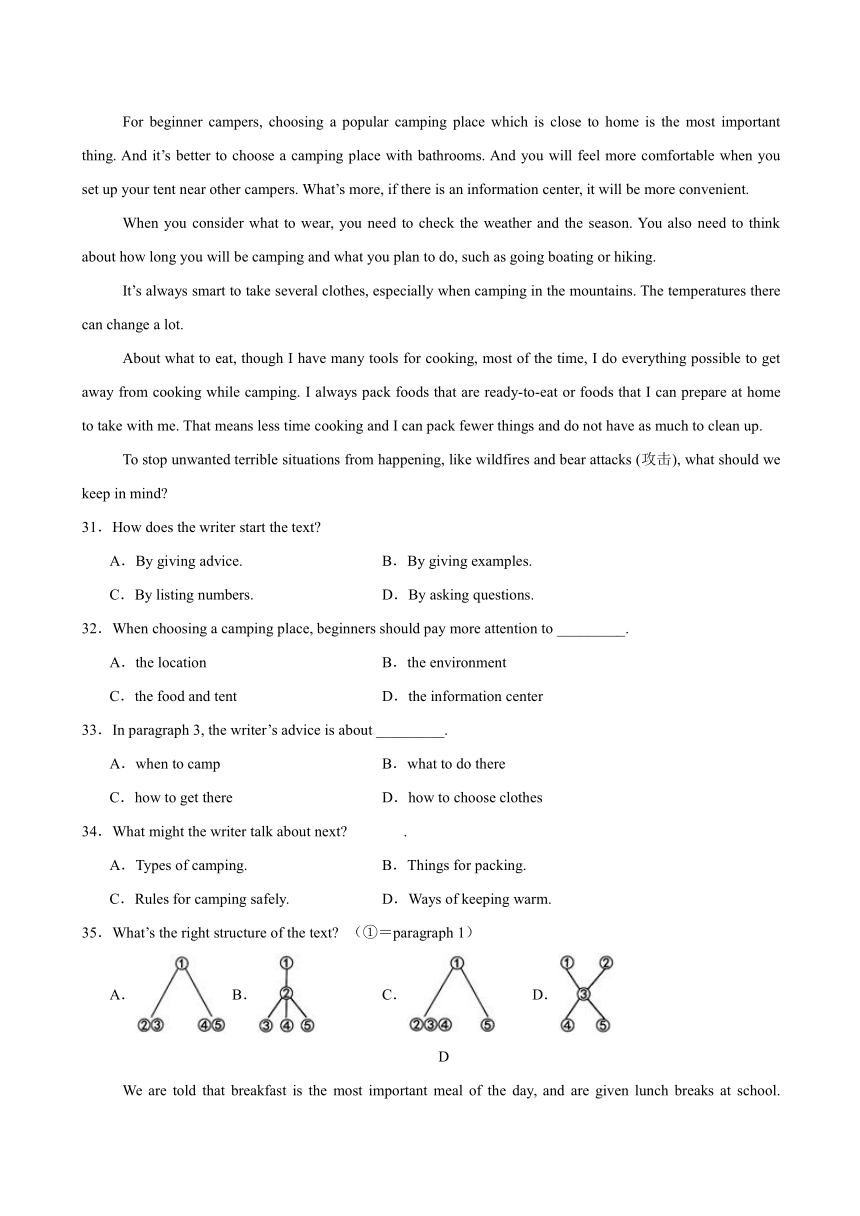 For beginner campers, choosing a popular camping place which is close to home is the most important thing. And it’s better to choose a camping place with bathrooms. And you will feel more comfortable when you set up your tent near other campers. What’s more, if there is an information center, it will be more convenient.

When you consider what to wear, you need to check the weather and the season. You also need to think about how long you will be camping and what you plan to do, such as going boating or hiking.

It’s always smart to take several clothes, especially when camping in the mountains. The temperatures there can change a lot.

About what to eat, though I have many tools for cooking, most of the time, I do everything possible to get away from cooking while camping. I always pack foods that are ready-to-eat or foods that I can prepare at home to take with me. That means less time cooking and I can pack fewer things and do not have as much to clean up.

To stop unwanted terrible situations from happening, like wildfires and bear attacks (攻击), what should we keep in mind?

31．How does the writer start the text?

A．By giving advice.
B．By giving examples.
C．By listing numbers.
D．By asking questions.

32．When choosing a camping place, beginners should pay more attention to _________.

A．the location
B．the environment
C．the food and tent
D．the information center

33．In paragraph 3, the writer’s advice is about _________.

A．when to camp
B．what to do there
C．how to get there
D．how to choose clothes

34．What might the writer talk about next? .

A．Types of camping.
B．Things for packing.
C．Rules for camping safely.
D．Ways of keeping warm.

35．What’s the right structure of the text? （①＝paragraph 1）

A． ① ②③ ④⑤ B． ① ② ③ ④ ⑤ C． ① ②③④ ⑤ D． ① ② ③ ④ ⑤

D

We are told that breakfast is the most important meal of the day, and are given lunch breaks at school.